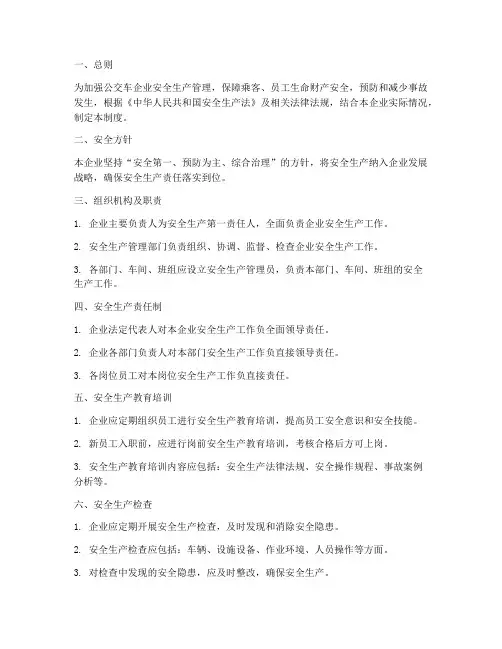 一、总则

为加强公交车企业安全生产管理，保障乘客、员工生命财产安全，预防和减少事故发生，根据《中华人民共和国安全生产法》及相关法律法规，结合本企业实际情况，制定本制度。

二、安全方针

本企业坚持“安全第一、预防为主、综合治理”的方针，将安全生产纳入企业发展战略，确保安全生产责任落实到位。

三、组织机构及职责

1. 企业主要负责人为安全生产第一责任人，全面负责企业安全生产工作。

2. 安全生产管理部门负责组织、协调、监督、检查企业安全生产工作。

3. 各部门、车间、班组应设立安全生产管理员，负责本部门、车间、班组的安全生产工作。

四、安全生产责任制

1. 企业法定代表人对本企业安全生产工作负全面领导责任。

2. 企业各部门负责人对本部门安全生产工作负直接领导责任。

3. 各岗位员工对本岗位安全生产工作负直接责任。

五、安全生产教育培训

1. 企业应定期组织员工进行安全生产教育培训，提高员工安全意识和安全技能。

2. 新员工入职前，应进行岗前安全生产教育培训，考核合格后方可上岗。

3. 安全生产教育培训内容应包括：安全生产法律法规、安全操作规程、事故案例分析等。

六、安全生产检查

1. 企业应定期开展安全生产检查，及时发现和消除安全隐患。

2. 安全生产检查应包括：车辆、设施设备、作业环境、人员操作等方面。

3. 对检查中发现的安全隐患，应及时整改，确保安全生产。